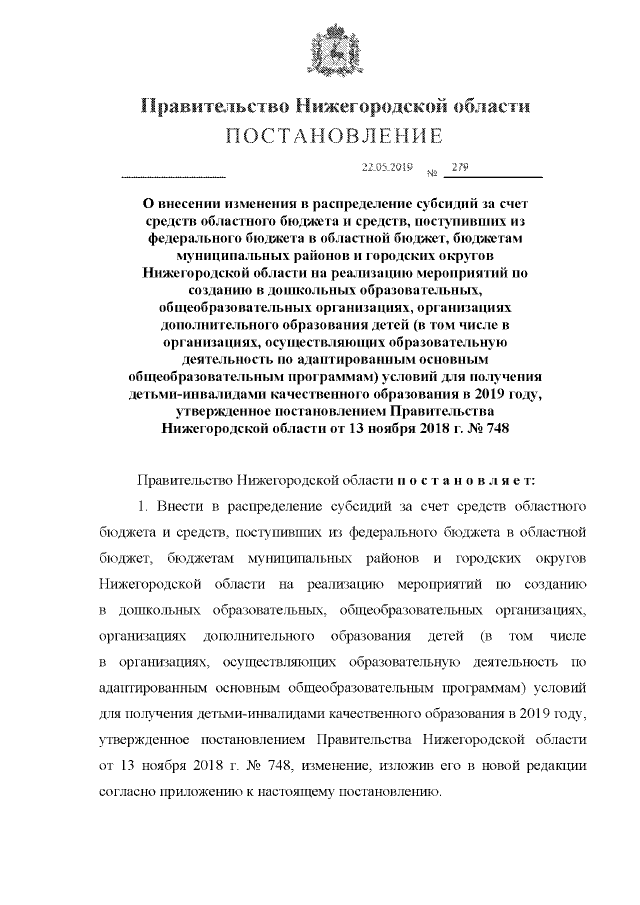 Правительство Нижегородской области
ПОСТАНОВЛЕНИЕ

22.05.2019 № 279

О внесении изменения в распределение субсидий за счет средств областного бюджета и средств, поступивших из федерального бюджета в областной бюджет, бюджетам муниципальных районов и городских округов Нижегородской области на реализацию мероприятий по созданию в дошкольных образовательных, общеобразовательных организациях, организациях дополнительного образования детей (в том числе в организациях, осуществляющих образовательную деятельность по адаптированным основным общеобразовательным программам) условий для получения детьми-инвалидами качественного образования в 2019 году, утвержденное постановлением Правительства Нижегородской области от 13 ноября 2018 г. № 748

Правительство Нижегородской области п о с т а н о в л я е т:

1. Внести в распределение субсидий за счет средств областного бюджета и средств, поступивших из федерального бюджета в областной бюджет, бюджетам муниципальных районов и городских округов Нижегородской области на реализацию мероприятий по созданию в дошкольных образовательных, общеобразовательных организациях, организациях дополнительного образования детей (в том числе в организациях, осуществляющих образовательную деятельность по адаптированным основным общеобразовательным программам) условий для получения детьми-инвалидами качественного образования в 2019 году, утвержденное постановлением Правительства Нижегородской области от 13 ноября 2018 г. № 748, изменение, изложив его в новой редакции согласно приложению к настоящему постановлению.